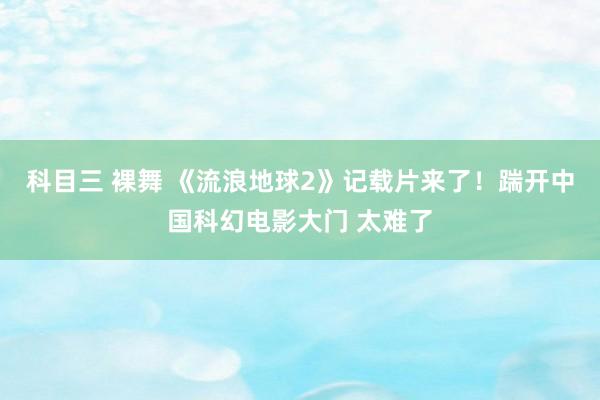 科目三 裸舞 《流浪地球2》记载片来了！踹开中国科幻电影大门 太难了